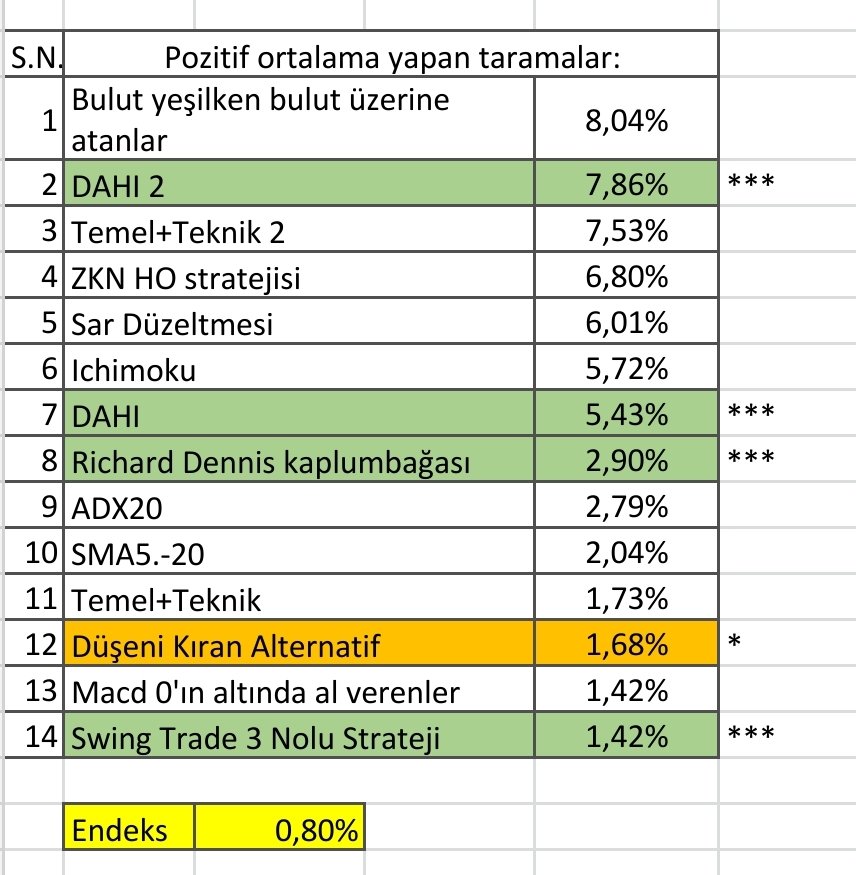 | S.N. | Pozitif ortalama yapan taramalar: | | |
|---|---|---|---|
| 1 | Bulut yeşilken bulut üzerine atanlar | 8,04% | |
| 2 | DAHI 2 | 7,86% | *** |
| 3 | Temel+Teknik 2 | 7,53% | |
| 4 | ZKN HO stratejisi | 6,80% | |
| 5 | Sar Düzeltmesi | 6,01% | |
| 6 | Ichimoku | 5,72% | |
| 7 | DAHI | 5,43% | *** |
| 8 | Richard Dennis kaplumbağası | 2,90% | *** |
| 9 | ADX20 | 2,79% | |
| 10 | SMA5.-20 | 2,04% | |
| 11 | Temel+Teknik | 1,73% | |
| 12 | Düşeni Kıran Alternatif | 1,68% | * |
| 13 | Macd 0'ın altında al verenler | 1,42% | |
| 14 | Swing Trade 3 Nolu Strateji | 1,42% | *** |

| Endeks | 0,80% |
|---|---|